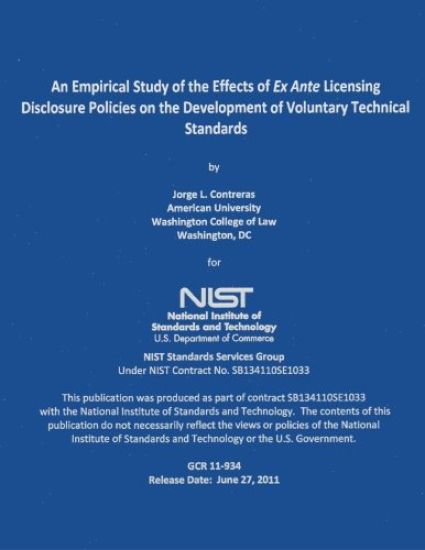 An Empirical Study of the Effects of Ex Ante Licensing Disclosure Policies on the Development of Voluntary Technical Standards

by

Jorge L. Contreras
American University
Washington College of Law
Washington, DC

for

NIST
National Institute of Standards and Technology
U.S. Department of Commerce

NIST Standards Services Group
Under NIST Contract No. SB134110SE1033

This publication was produced as part of contract SB134110SE1033 with the National Institute of Standards and Technology. The contents of this publication do not necessarily reflect the views or policies of the National Institute of Standards and Technology or the U.S. Government.

GCR 11-934
Release Date: June 27, 2011